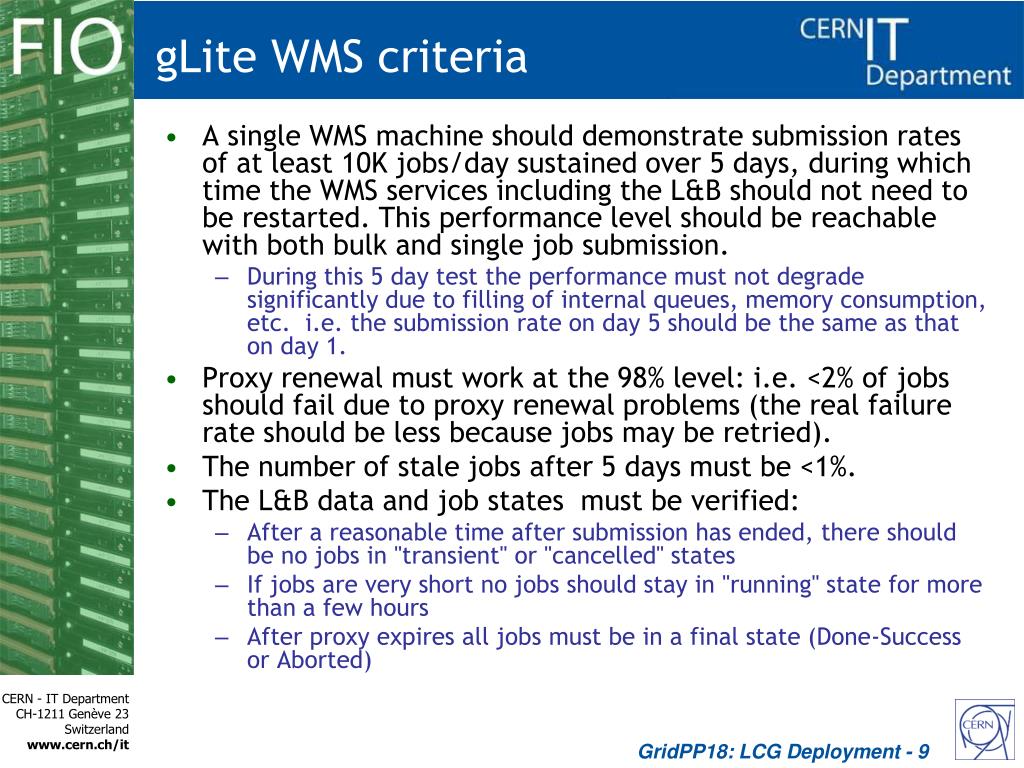 FIO

gLite WMS criteria

CERN IT Department

• A single WMS machine should demonstrate submission rates of at least 10K jobs/day sustained over 5 days, during which time the WMS services including the L&B should not need to be restarted. This performance level should be reachable with both bulk and single job submission.
  – During this 5 day test the performance must not degrade significantly due to filling of internal queues, memory consumption, etc. i.e. the submission rate on day 5 should be the same as that on day 1.
• Proxy renewal must work at the 98% level: i.e. <2% of jobs should fail due to proxy renewal problems (the real failure rate should be less because jobs may be retried).
• The number of stale jobs after 5 days must be <1%.
• The L&B data and job states must be verified:
  – After a reasonable time after submission has ended, there should be no jobs in "transient" or "cancelled" states
  – If jobs are very short no jobs should stay in "running" state for more than a few hours
  – After proxy expires all jobs must be in a final state (Done-Success or Aborted)

CERN - IT Department
CH-1211 Genève 23
Switzerland
www.cern.ch/it

GridPP18: LCG Deployment - 9

CERN